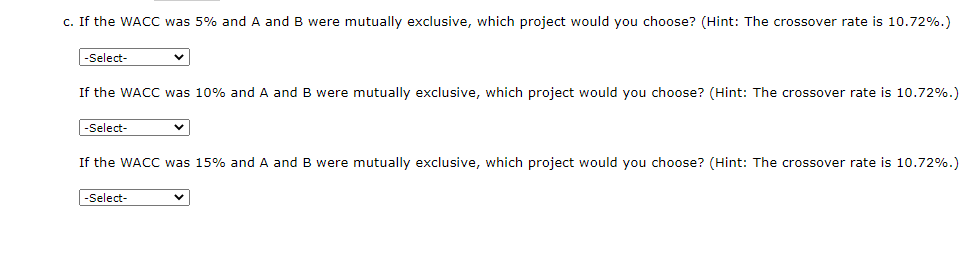 c. If the WACC was 5% and A and B were mutually exclusive, which project would you choose? (Hint: The crossover rate is 10.72%.)

-Select-

If the WACC was 10% and A and B were mutually exclusive, which project would you choose? (Hint: The crossover rate is 10.72%.)

-Select-

If the WACC was 15% and A and B were mutually exclusive, which project would you choose? (Hint: The crossover rate is 10.72%.)

-Select-